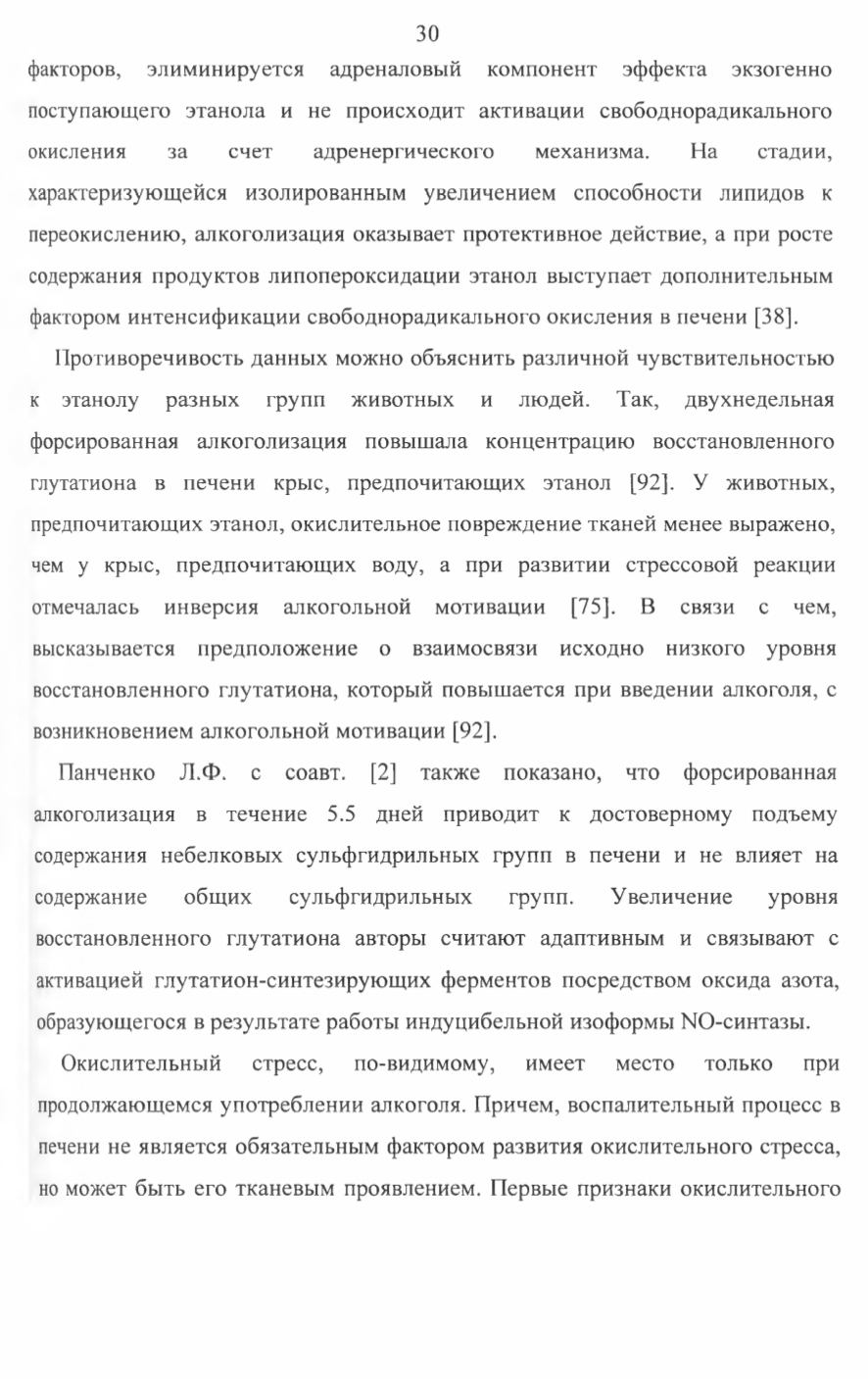 30

факторов, элиминируется адреналовый компонент эффекта экзогенно поступающего этанола и не происходит активации свободнорадикального окисления за счет адренергического механизма. На стадии, характеризующейся изолированным увеличением способности липидов к переокислению, алкоголизация оказывает протективное действие, а при росте содержания продуктов липопероксидации этанол выступает дополнительным фактором интенсификации свободнорадикального окисления в печени [38].

Противоречивость данных можно объяснить различной чувствительностью к этанолу разных групп животных и людей. Так, двухнедельная форсированная алкоголизация повышала концентрацию восстановленного глутатиона в печени крыс, предпочитающих этанол [92]. У животных, предпочитающих этанол, окислительное повреждение тканей менее выражено, чем у крыс, предпочитающих воду, а при развитии стрессовой реакции отмечалась инверсия алкогольной мотивации [75]. В связи с чем, высказывается предположение о взаимосвязи исходно низкого уровня восстановленного глутатиона, который повышается при введении алкоголя, с возникновением алкогольной мотивации [92].

Панченко Л.Ф. с соавт. [2] также показано, что форсированная алкоголизация в течение 5.5 дней приводит к достоверному подъему содержания небелковых сульфгидрильных групп в печени и не влияет на содержание общих сульфгидрильных групп. Увеличение уровня восстановленного глутатиона авторы считают адаптивным и связывают с активацией глутатион-синтезирующих ферментов посредством оксида азота, образующегося в результате работы индуцибельной изоформы NO-синтазы.

Окислительный стресс, по-видимому, имеет место только при продолжающемся употреблении алкоголя. Причем, воспалительный процесс в печени не является обязательным фактором развития окислительного стресса, но может быть его тканевым проявлением. Первые признаки окислительного